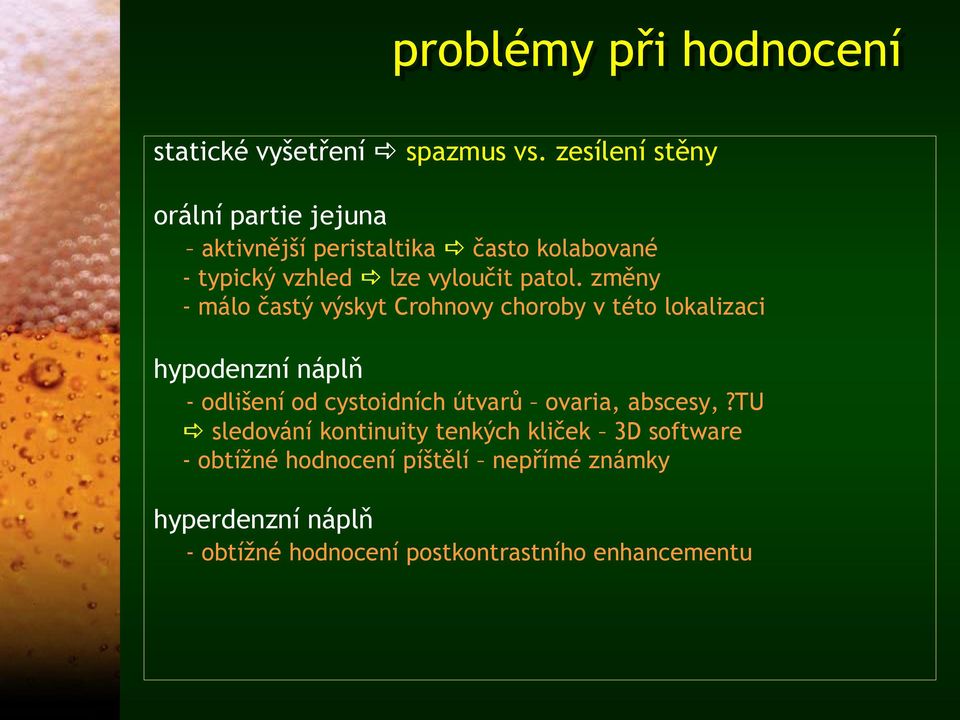 problémy při hodnocení

statické vyšetření ⇨ spazmus vs. zesílení stěny

orální partie jejuna
– aktivnější peristaltika ⇨ často kolabované
- typický vzhled ⇨ lze vyloučit patol. změny
- málo častý výskyt Crohnovy choroby v této lokalizaci

hypodenzní náplň
- odlišení od cystoidních útvarů – ovaria, abscesy, ?TU
⇨ sledování kontinuity tenkých kliček – 3D software
- obtížné hodnocení píštělí – nepřímé známky

hyperdenzní náplň
- obtížné hodnocení postkontrastního enhancementu